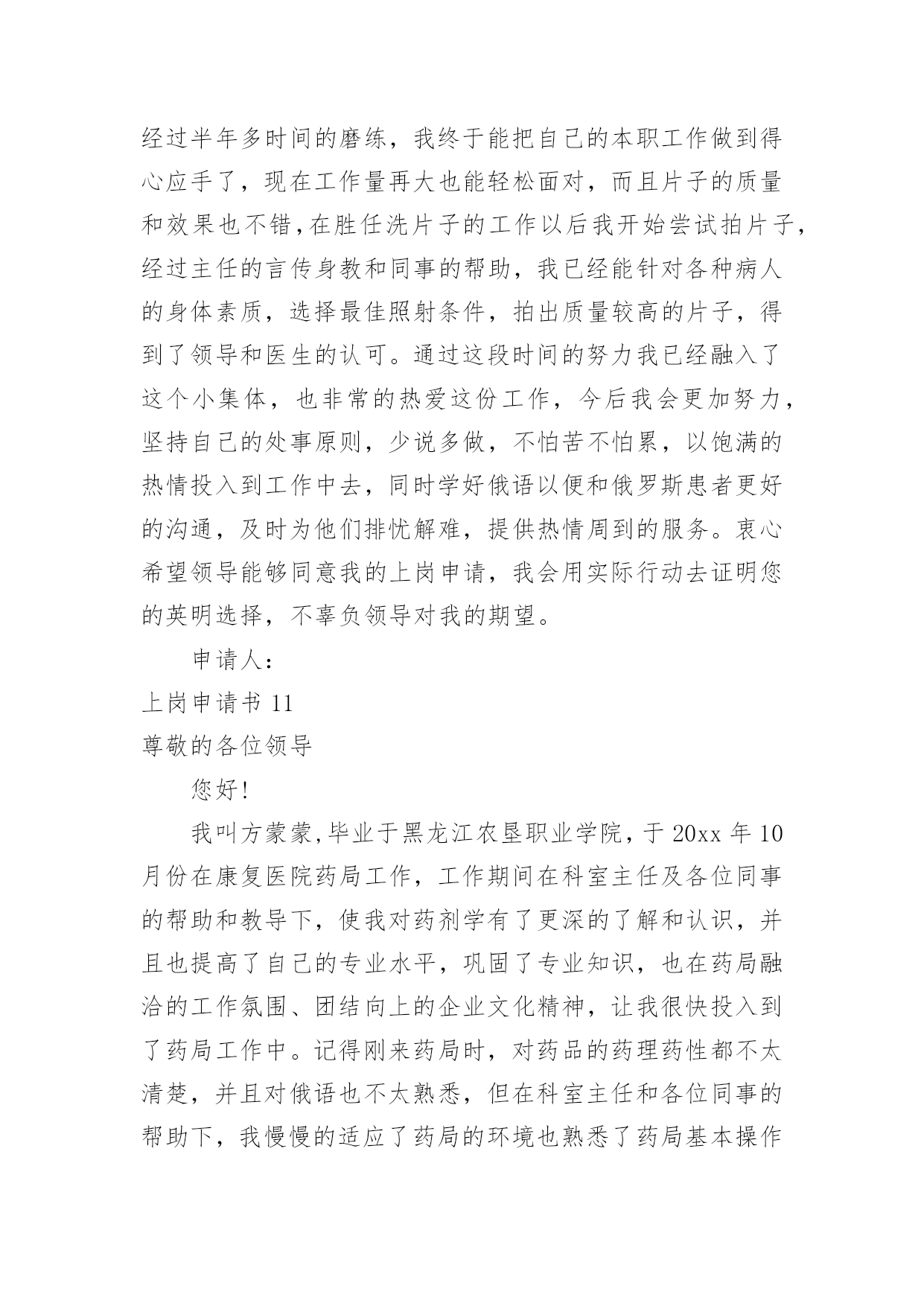 经过半年多时间的磨练，我终于能把自己的本职工作做到得心应手了，现在工作量再大也能轻松面对，而且片子的质量和效果也不错,在胜任洗片子的工作以后我开始尝试拍片子，经过主任的言传身教和同事的帮助，我已经能针对各种病人的身体素质，选择最佳照射条件，拍出质量较高的片子，得到了领导和医生的认可。通过这段时间的努力我已经融入了这个小集体，也非常的热爱这份工作，今后我会更加努力，坚持自己的处事原则，少说多做，不怕苦不怕累，以饱满的热情投入到工作中去，同时学好俄语以便和俄罗斯患者更好的沟通，及时为他们排忧解难，提供热情周到的服务。衷心希望领导能够同意我的上岗申请，我会用实际行动去证明您的英明选择，不辜负领导对我的期望。

申请人：

上岗申请书 11

尊敬的各位领导

您好!

我叫方蒙蒙,毕业于黑龙江农垦职业学院，于 20xx 年 10 月份在康复医院药局工作，工作期间在科室主任及各位同事的帮助和教导下，使我对药剂学有了更深的了解和认识，并且也提高了自己的专业水平，巩固了专业知识，也在药局融洽的工作氛围、团结向上的企业文化精神，让我很快投入到了药局工作中。记得刚来药局时，对药品的药理药性都不太清楚，并且对俄语也不太熟悉，但在科室主任和各位同事的帮助下，我慢慢的适应了药局的环境也熟悉了药局基本操作